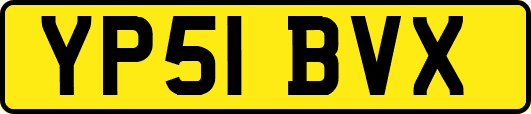 YP51 BVX